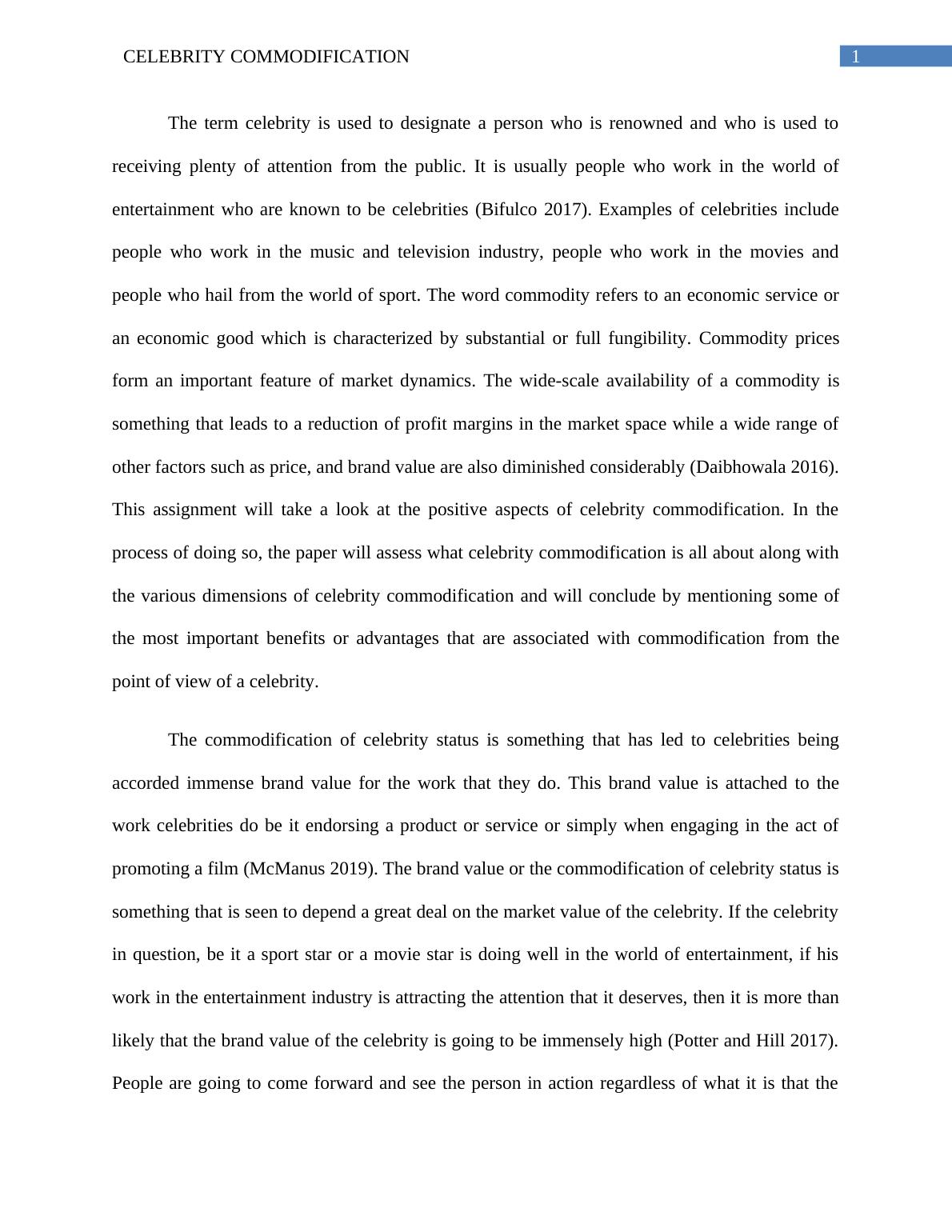 CELEBRITY COMMODIFICATION

1

The term celebrity is used to designate a person who is renowned and who is used to receiving plenty of attention from the public. It is usually people who work in the world of entertainment who are known to be celebrities (Bifulco 2017). Examples of celebrities include people who work in the music and television industry, people who work in the movies and people who hail from the world of sport. The word commodity refers to an economic service or an economic good which is characterized by substantial or full fungibility. Commodity prices form an important feature of market dynamics. The wide-scale availability of a commodity is something that leads to a reduction of profit margins in the market space while a wide range of other factors such as price, and brand value are also diminished considerably (Daibhowala 2016). This assignment will take a look at the positive aspects of celebrity commodification. In the process of doing so, the paper will assess what celebrity commodification is all about along with the various dimensions of celebrity commodification and will conclude by mentioning some of the most important benefits or advantages that are associated with commodification from the point of view of a celebrity.

The commodification of celebrity status is something that has led to celebrities being accorded immense brand value for the work that they do. This brand value is attached to the work celebrities do be it endorsing a product or service or simply when engaging in the act of promoting a film (McManus 2019). The brand value or the commodification of celebrity status is something that is seen to depend a great deal on the market value of the celebrity. If the celebrity in question, be it a sport star or a movie star is doing well in the world of entertainment, if his work in the entertainment industry is attracting the attention that it deserves, then it is more than likely that the brand value of the celebrity is going to be immensely high (Potter and Hill 2017). People are going to come forward and see the person in action regardless of what it is that the